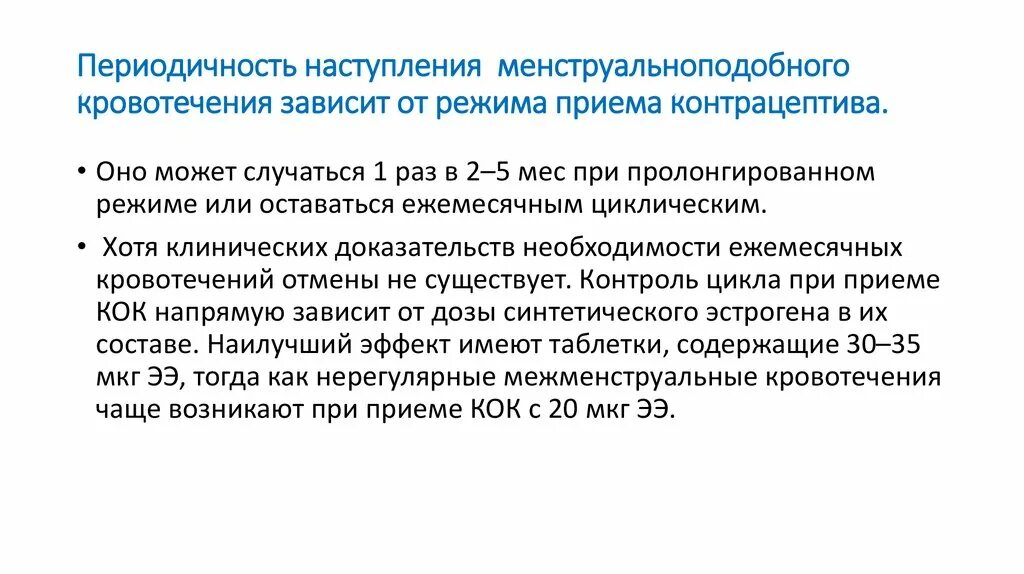 Периодичность наступления менструальноподобного кровотечения зависит от режима приема контрацептива.

• Оно может случаться 1 раз в 2–5 мес при пролонгированном режиме или оставаться ежемесячным циклическим.

• Хотя клинических доказательств необходимости ежемесячных кровотечений отмены не существует. Контроль цикла при приеме КОК напрямую зависит от дозы синтетического эстрогена в их составе. Наилучший эффект имеют таблетки, содержащие 30–35 мкг ЭЭ, тогда как нерегулярные межменструальные кровотечения чаще возникают при приеме КОК с 20 мкг ЭЭ.